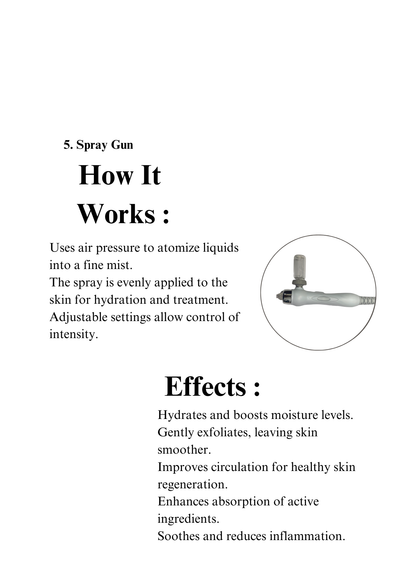 5. Spray Gun

How It Works :

Uses air pressure to atomize liquids into a fine mist.
The spray is evenly applied to the skin for hydration and treatment.
Adjustable settings allow control of intensity.

Effects :

Hydrates and boosts moisture levels.
Gently exfoliates, leaving skin smoother.
Improves circulation for healthy skin regeneration.
Enhances absorption of active ingredients.
Soothes and reduces inflammation.